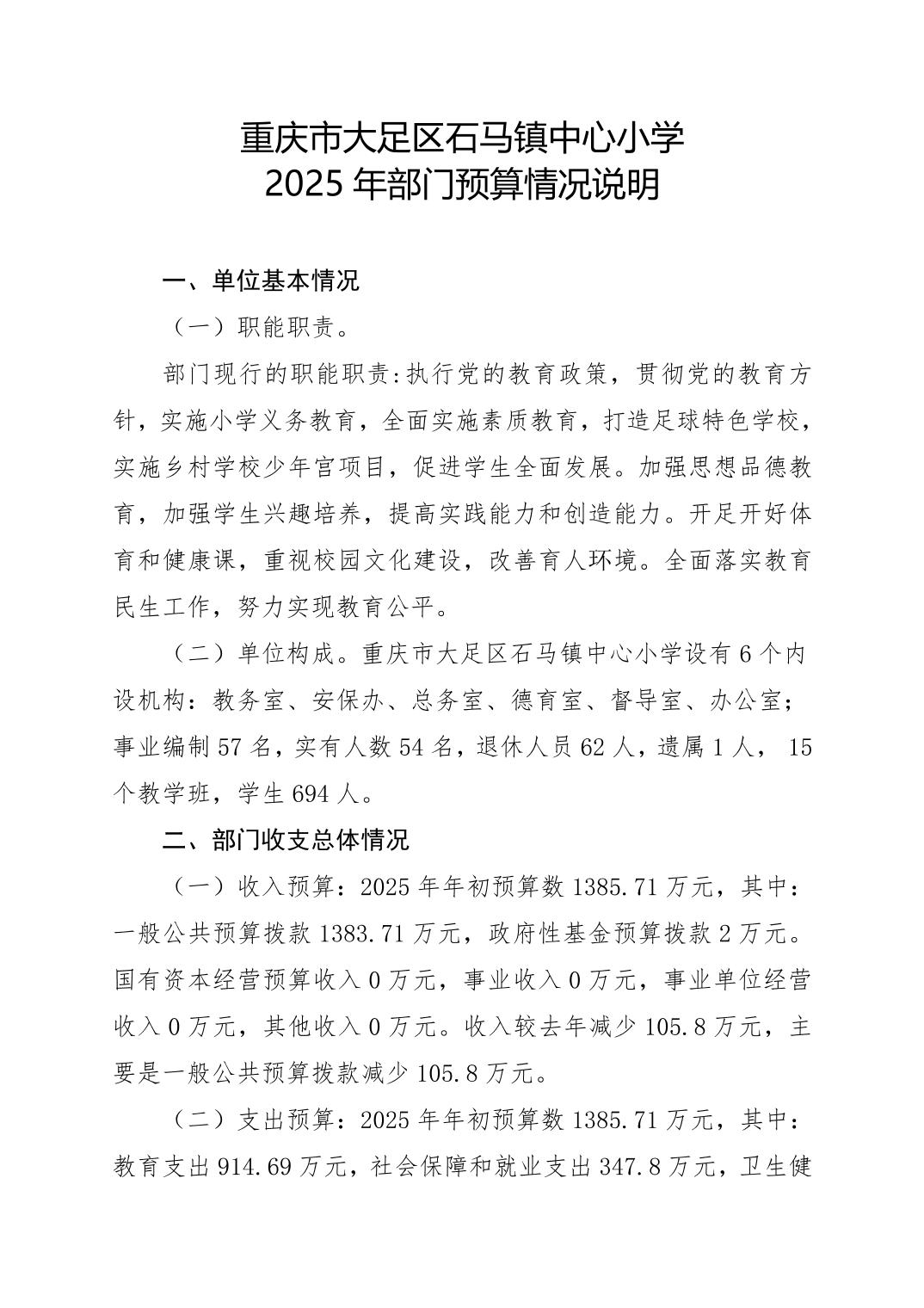 重庆市大足区石马镇中心小学
2025 年部门预算情况说明

一、单位基本情况

（一）职能职责。

部门现行的职能职责:执行党的教育政策，贯彻党的教育方针，实施小学义务教育，全面实施素质教育，打造足球特色学校，实施乡村学校少年宫项目，促进学生全面发展。加强思想品德教育，加强学生兴趣培养，提高实践能力和创造能力。开足开好体育和健康课，重视校园文化建设，改善育人环境。全面落实教育民生工作，努力实现教育公平。

（二）单位构成。重庆市大足区石马镇中心小学设有 6 个内设机构：教务室、安保办、总务室、德育室、督导室、办公室；事业编制 57 名，实有人数 54 名，退休人员 62 人，遗属 1 人， 15 个教学班，学生 694 人。

二、部门收支总体情况

（一）收入预算：2025 年年初预算数 1385.71 万元，其中：一般公共预算拨款 1383.71 万元，政府性基金预算拨款 2 万元。国有资本经营预算收入 0 万元，事业收入 0 万元，事业单位经营收入 0 万元，其他收入 0 万元。收入较去年减少 105.8 万元，主要是一般公共预算拨款减少 105.8 万元。

（二）支出预算：2025 年年初预算数 1385.71 万元，其中：教育支出 914.69 万元，社会保障和就业支出 347.8 万元，卫生健